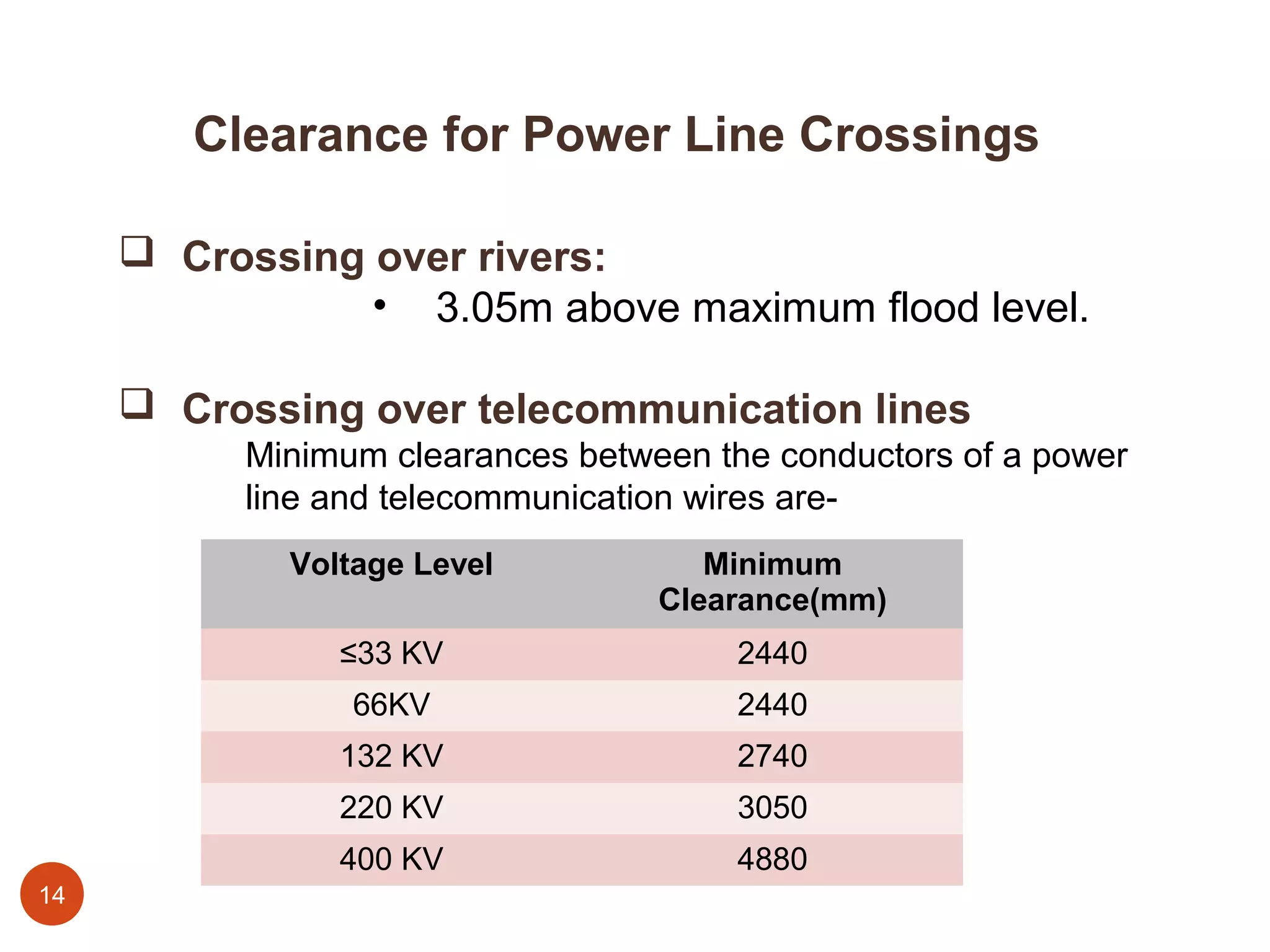 Clearance for Power Line Crossings

❑ Crossing over rivers:

• 3.05m above maximum flood level.

❑ Crossing over telecommunication lines

Minimum clearances between the conductors of a power line and telecommunication wires are-

| Voltage Level | Minimum Clearance(mm) |
|---|---|
| ≤33 KV | 2440 |
| 66KV | 2440 |
| 132 KV | 2740 |
| 220 KV | 3050 |
| 400 KV | 4880 |

14